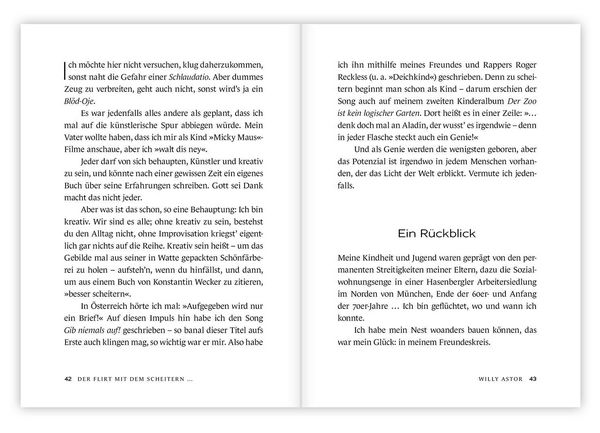 Ich möchte hier nicht versuchen, klug daherzukommen, sonst naht die Gefahr einer Schlaudatio. Aber dummes Zeug zu verbreiten, geht auch nicht, sonst wird's ja ein Blöd-Oje.

Es war jedenfalls alles andere als geplant, dass ich mal auf die künstlerische Spur abbiegen würde. Mein Vater wollte haben, dass ich mir als Kind »Micky Maus«-Filme anschaue, aber ich »walt dis ney«.

Jeder darf von sich behaupten, Künstler und kreativ zu sein, und könnte nach einer gewissen Zeit ein eigenes Buch über seine Erfahrungen schreiben. Gott sei Dank macht das nicht jeder.

Aber was ist das schon, so eine Behauptung: Ich bin kreativ. Wir sind es alle; ohne kreativ zu sein, bestehst du den Alltag nicht, ohne Improvisation kriegst' eigentlich gar nichts auf die Reihe. Kreativ sein heißt – um das Gebilde mal aus seiner in Watte gepackten Schönfärberei zu holen – aufsteh'n, wenn du hinfällst, und dann, um aus einem Buch von Konstantin Wecker zu zitieren, »besser scheitern«.

In Österreich hörte ich mal: »Aufgegeben wird nur ein Brief!« Auf diesen Impuls hin habe ich den Song Gib niemals auf! geschrieben – so banal dieser Titel aufs Erste auch klingen mag, so wichtig war er mir. Also habe

42 DER FLIRT MIT DEM SCHEITERN ...

ich ihn mithilfe meines Freundes und Rappers Roger Reckless (u. a. »Deichkind«) geschrieben. Denn zu scheitern beginnt man schon als Kind – darum erschien der Song auch auf meinem zweiten Kinderalbum Der Zoo ist kein logischer Garten. Dort heißt es in einer Zeile: »... denk doch mal an Aladin, der wusst' es irgendwie – denn in jeder Flasche steckt auch ein Genie!«

Und als Genie werden die wenigsten geboren, aber das Potenzial ist irgendwo in jedem Menschen vorhanden, der das Licht der Welt erblickt. Vermute ich jedenfalls.

Ein Rückblick

Meine Kindheit und Jugend waren geprägt von den permanenten Streitigkeiten meiner Eltern, dazu die Sozialwohnungsenge in einer Hasenbergler Arbeitersiedlung im Norden von München, Ende der 60er- und Anfang der 70er-Jahre ... Ich bin geflüchtet, wo und wann ich konnte.

Ich habe mein Nest woanders bauen können, das war mein Glück: in meinem Freundeskreis.

WILLY ASTOR 43